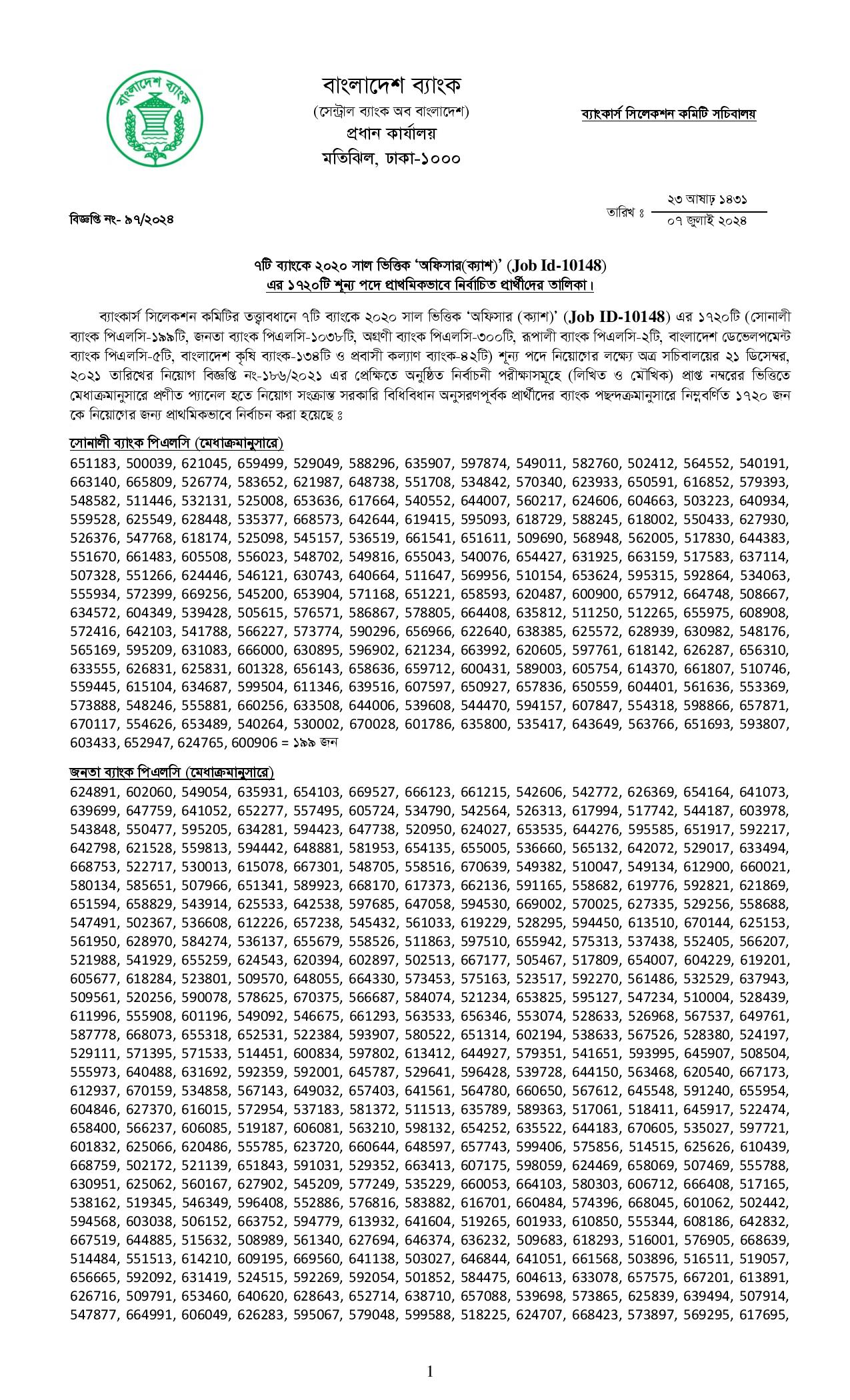 বাংলাদেশ ব্যাংক

বাংলাদেশ ব্যাংক
(সেন্ট্রাল ব্যাংক অব বাংলাদেশ)
প্রধান কার্যালয়
মতিঝিল, ঢাকা-১০০০

ব্যাংকার্স সিলেকশন কমিটি সচিবালয়

বিজ্ঞপ্তি নং- ৯৭/২০২৪

তারিখ ঃ ২৩ আষাঢ় ১৪৩১
০৭ জুলাই ২০২৪

৭টি ব্যাংকে ২০২০ সাল ভিত্তিক 'অফিসার(ক্যাশ)' (Job Id-10148)
এর ১৭২০টি শূন্য পদে প্রাথমিকভাবে নির্বাচিত প্রার্থীদের তালিকা।

ব্যাংকার্স সিলেকশন কমিটির তত্ত্বাবধানে ৭টি ব্যাংকে ২০২০ সাল ভিত্তিক 'অফিসার (ক্যাশ)' (Job ID-10148) এর ১৭২০টি (সোনালী ব্যাংক পিএলসি-১৯৯টি, জনতা ব্যাংক পিএলসি-১০৩৮টি, অগ্রণী ব্যাংক পিএলসি-৩০০টি, রূপালী ব্যাংক পিএলসি-২টি, বাংলাদেশ ডেভেলপমেন্ট ব্যাংক পিএলসি-৫টি, বাংলাদেশ কৃষি ব্যাংক-১৩৪টি ও প্রবাসী কল্যাণ ব্যাংক-৪২টি) শূন্য পদে নিয়োগের লক্ষ্যে অত্র সচিবালয়ের ২১ ডিসেম্বর, ২০২১ তারিখের নিয়োগ বিজ্ঞপ্তি নং-১৮৬/২০২১ এর প্রেক্ষিতে অনুষ্ঠিত নির্বাচনী পরীক্ষাসমূহে (লিখিত ও মৌখিক) প্রাপ্ত নম্বরের ভিত্তিতে মেধাক্রমানুসারে প্রণীত প্যানেল হতে নিয়োগ সংক্রান্ত সরকারি বিধিবিধান অনুসরণপূর্বক প্রার্থীদের ব্যাংক পছন্দক্রমানুসারে নিম্নবর্ণিত ১৭২০ জন কে নিয়োগের জন্য প্রাথমিকভাবে নির্বাচন করা হয়েছে ঃ

সোনালী ব্যাংক পিএলসি (মেধাক্রমানুসারে)
651183, 500039, 621045, 659499, 529049, 588296, 635907, 597874, 549011, 582760, 502412, 564552, 540191, 663140, 665809, 526774, 583652, 621987, 648738, 551708, 534842, 570340, 623933, 650591, 616852, 579393, 548582, 511446, 532131, 525008, 653636, 617664, 540552, 644007, 560217, 624606, 604663, 503223, 640934, 559528, 625549, 628448, 535377, 668573, 642644, 619415, 595093, 618729, 588245, 618002, 550433, 627930, 526376, 547768, 618174, 525098, 545157, 536519, 661541, 651611, 509690, 568948, 562005, 517830, 644383, 551670, 661483, 605508, 556023, 548702, 549816, 655043, 540076, 654427, 631925, 663159, 517583, 637114, 507328, 551266, 624446, 546121, 630743, 640664, 511647, 569956, 510154, 653624, 595315, 592864, 534063, 555934, 572399, 669256, 545200, 653904, 571168, 651221, 658593, 620487, 600900, 657912, 664748, 508667, 634572, 604349, 539428, 505615, 576571, 586867, 578805, 664408, 635812, 511250, 512265, 655975, 608908, 572416, 642103, 541788, 566227, 573774, 590296, 656966, 622640, 638385, 625572, 628939, 630982, 548176, 565169, 595209, 631083, 666000, 630895, 596902, 621234, 663992, 620605, 597761, 618142, 626287, 656310, 633555, 626831, 625831, 601328, 656143, 658636, 659712, 600431, 589003, 605754, 614370, 661807, 510746, 559445, 615104, 634687, 599504, 611346, 639516, 607597, 650927, 657836, 650559, 604401, 561636, 553369, 573888, 548246, 555881, 660256, 633508, 644006, 539608, 544470, 594157, 607847, 554318, 598866, 657871, 670117, 554626, 653489, 540264, 530002, 670028, 601786, 635800, 535417, 643649, 563766, 651693, 593807, 603433, 652947, 624765, 600906 = ১৯৯ জন

জনতা ব্যাংক পিএলসি (মেধাক্রমানুসারে)
624891, 602060, 549054, 635931, 654103, 669527, 666123, 661215, 542606, 542772, 626369, 654164, 641073, 639699, 647759, 641052, 652277, 557495, 605724, 534790, 542564, 526313, 617994, 517742, 544187, 603978, 543848, 550477, 595205, 634281, 594423, 647738, 520950, 624027, 653535, 644276, 595585, 651917, 592217, 642798, 621528, 559813, 594442, 648881, 581953, 654135, 655005, 536660, 565132, 642072, 529017, 633494, 668753, 522717, 530013, 615078, 667301, 548705, 558516, 670639, 549382, 510047, 549134, 612900, 660021, 580134, 585651, 507966, 651341, 589923, 668170, 617373, 662136, 591165, 558682, 619776, 592821, 621869, 651594, 658829, 543914, 625533, 642538, 597685, 647058, 594530, 669002, 570025, 627335, 529256, 558688, 547491, 502367, 536608, 612226, 657238, 545432, 561033, 619229, 528295, 594450, 613510, 670144, 625153, 561950, 628970, 584274, 536137, 655679, 558526, 511863, 597510, 655942, 575313, 537438, 552405, 566207, 521988, 541929, 655259, 624543, 620394, 602897, 502513, 667177, 505467, 517809, 654007, 604229, 619201, 605677, 618284, 523801, 509570, 648055, 664330, 573453, 575163, 523517, 592270, 561486, 532529, 637943, 509561, 520256, 590078, 578625, 670375, 566687, 584074, 521234, 653825, 595127, 547234, 510004, 528439, 611996, 555908, 601196, 549092, 546675, 661293, 563533, 656346, 553074, 528633, 526968, 567537, 649761, 587778, 668073, 655318, 652531, 522384, 593907, 580522, 651314, 602194, 538633, 567526, 528380, 524197, 529111, 571395, 571533, 514451, 600834, 597802, 613412, 644927, 579351, 541651, 593995, 645907, 508504, 555973, 640488, 631692, 592359, 592001, 645787, 529641, 596428, 539728, 644150, 563468, 620540, 667173, 612937, 670159, 534858, 567143, 649032, 657403, 641561, 564780, 660650, 567612, 645548, 591240, 655954, 604846, 627370, 616015, 572954, 537183, 581372, 511513, 635789, 589363, 517061, 518411, 645917, 522474, 658400, 566237, 606085, 519187, 606081, 563210, 598132, 654252, 635522, 644183, 670605, 535027, 597721, 601832, 625066, 620486, 555785, 623720, 660644, 648597, 657743, 599406, 575856, 514515, 625626, 610439, 668759, 502172, 521139, 651843, 591031, 529352, 663413, 607175, 598059, 624469, 658069, 507469, 555788, 630951, 625062, 560167, 627902, 545209, 577249, 535229, 660053, 664103, 580303, 606712, 666408, 517165, 538162, 519345, 546349, 596408, 552886, 576816, 583882, 616701, 660484, 574396, 668045, 601062, 502442, 594568, 603038, 506152, 663752, 594779, 613932, 641604, 519265, 601933, 610850, 555344, 608186, 642832, 667519, 644885, 515632, 508989, 561340, 627694, 646374, 636232, 509683, 618293, 516001, 576905, 668639, 514484, 551513, 614210, 609195, 669560, 641138, 503027, 646844, 641051, 661568, 503896, 516511, 519057, 656665, 592092, 631419, 524515, 592269, 592054, 501852, 584475, 604613, 633078, 657575, 667201, 613891, 626716, 509791, 653460, 640620, 628643, 652714, 638710, 657088, 539698, 573865, 625839, 639494, 507914, 547877, 664991, 606049, 626283, 595067, 579048, 599588, 518225, 624707, 668423, 573897, 569295, 617695,

1